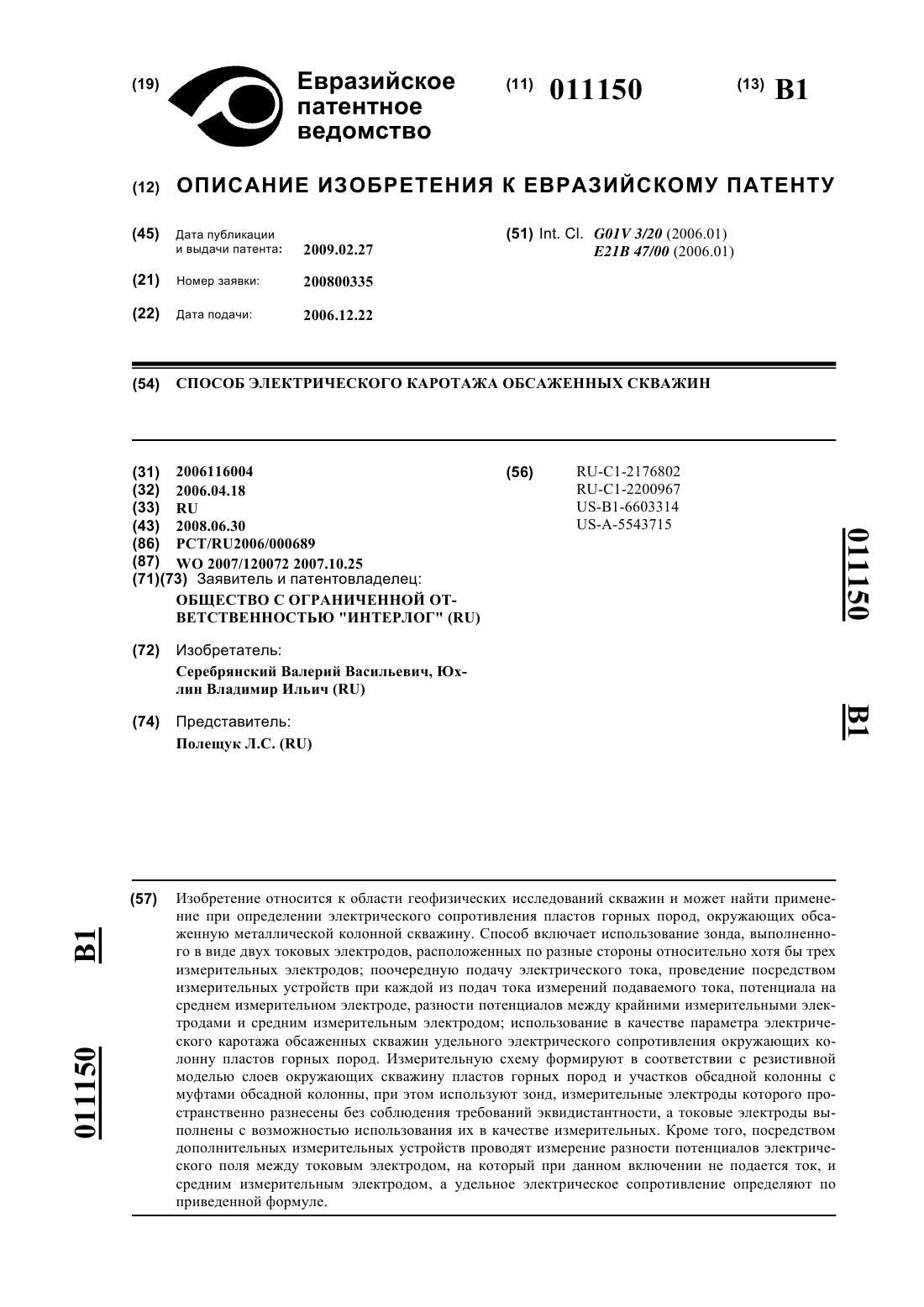 (19) Евразийское патентное ведомство

(11) 011150

(13) B1

(12) ОПИСАНИЕ ИЗОБРЕТЕНИЯ К ЕВРАЗИЙСКОМУ ПАТЕНТУ

(45) Дата публикации и выдачи патента: 2009.02.27

(21) Номер заявки: 200800335

(22) Дата подачи: 2006.12.22

(51) Int. Cl. G01V 3/20 (2006.01) E21B 47/00 (2006.01)

(54) СПОСОБ ЭЛЕКТРИЧЕСКОГО КАРОТАЖА ОБСАЖЕННЫХ СКВАЖИН

(31) 2006116004
(32) 2006.04.18
(33) RU
(43) 2008.06.30
(86) PCT/RU2006/000689
(87) WO 2007/120072 2007.10.25
(71)(73) Заявитель и патентовладелец:
ОБЩЕСТВО С ОГРАНИЧЕННОЙ ОТВЕТСТВЕННОСТЬЮ "ИНТЕРЛОГ" (RU)

(72) Изобретатель:
Серебрянский Валерий Васильевич, Юхлин Владимир Ильич (RU)

(74) Представитель:
Полещук Л.С. (RU)

(56) RU-C1-2176802
RU-C1-2200967
US-B1-6603314
US-A-5543715

011150 B1

(57) Изобретение относится к области геофизических исследований скважин и может найти применение при определении электрического сопротивления пластов горных пород, окружающих обсаженную металлической колонной скважину. Способ включает использование зонда, выполненного в виде двух токовых электродов, расположенных по разные стороны относительно хотя бы трех измерительных электродов; поочередную подачу электрического тока, проведение посредством измерительных устройств при каждой из подач тока измерений подаваемого тока, потенциала на среднем измерительном электроде, разности потенциалов между крайними измерительными электродами и средним измерительным электродом; использование в качестве параметра электрического каротажа обсаженных скважин удельного электрического сопротивления окружающих колонну пластов горных пород. Измерительную схему формируют в соответствии с резистивной моделью слоев окружающих скважину пластов горных пород и участков обсадной колонны с муфтами обсадной колонны, при этом используют зонд, измерительные электроды которого пространственно разнесены без соблюдения требований эквидистантности, а токовые электроды выполнены с возможностью использования их в качестве измерительных. Кроме того, посредством дополнительных измерительных устройств проводят измерение разности потенциалов электрического поля между токовым электродом, на который при данном включении не подается ток, и средним измерительным электродом, а удельное электрическое сопротивление определяют по приведенной формуле.

B1 011150